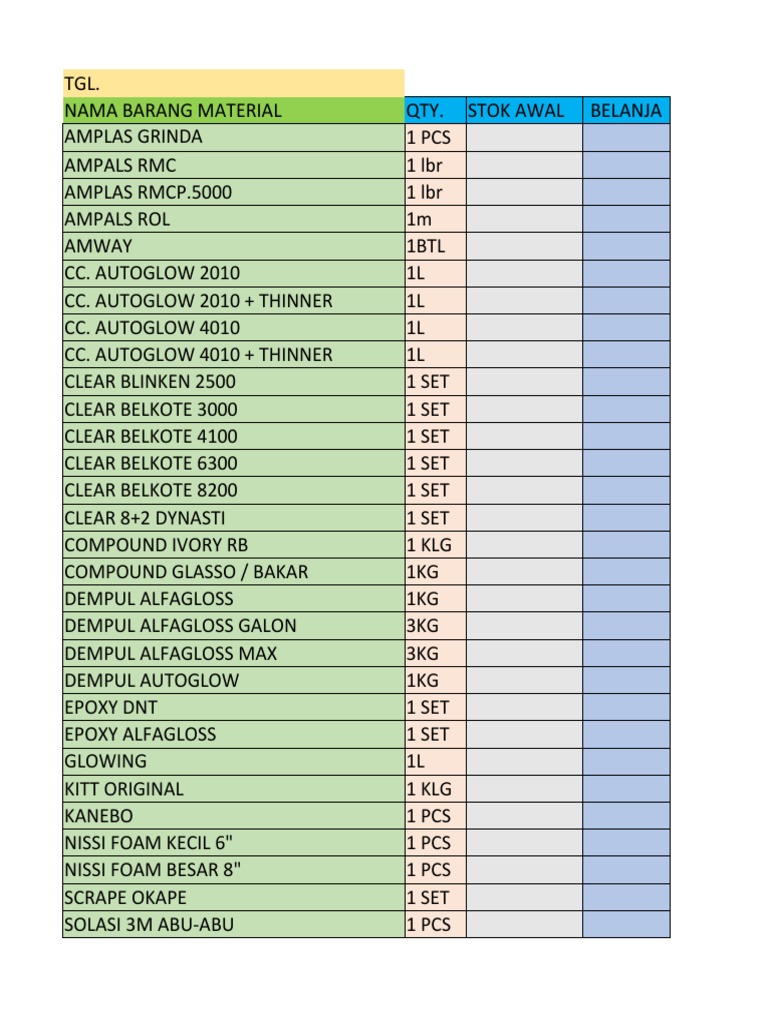 TGL.

| NAMA BARANG MATERIAL | QTY. | STOK AWAL | BELANJA |
|---|---|---|---|
| AMPLAS GRINDA | 1 PCS | | |
| AMPALS RMC | 1 lbr | | |
| AMPLAS RMCP.5000 | 1 lbr | | |
| AMPALS ROL | 1m | | |
| AMWAY | 1BTL | | |
| CC. AUTOGLOW 2010 | 1L | | |
| CC. AUTOGLOW 2010 + THINNER | 1L | | |
| CC. AUTOGLOW 4010 | 1L | | |
| CC. AUTOGLOW 4010 + THINNER | 1L | | |
| CLEAR BLINKEN 2500 | 1 SET | | |
| CLEAR BELKOTE 3000 | 1 SET | | |
| CLEAR BELKOTE 4100 | 1 SET | | |
| CLEAR BELKOTE 6300 | 1 SET | | |
| CLEAR BELKOTE 8200 | 1 SET | | |
| CLEAR 8+2 DYNASTI | 1 SET | | |
| COMPOUND IVORY RB | 1 KLG | | |
| COMPOUND GLASSO / BAKAR | 1KG | | |
| DEMPUL ALFAGLOSS | 1KG | | |
| DEMPUL ALFAGLOSS GALON | 3KG | | |
| DEMPUL ALFAGLOSS MAX | 3KG | | |
| DEMPUL AUTOGLOW | 1KG | | |
| EPOXY DNT | 1 SET | | |
| EPOXY ALFAGLOSS | 1 SET | | |
| GLOWING | 1L | | |
| KITT ORIGINAL | 1 KLG | | |
| KANEBO | 1 PCS | | |
| NISSI FOAM KECIL 6" | 1 PCS | | |
| NISSI FOAM BESAR 8" | 1 PCS | | |
| SCRAPE OKAPE | 1 SET | | |
| SOLASI 3M ABU-ABU | 1 PCS | | |